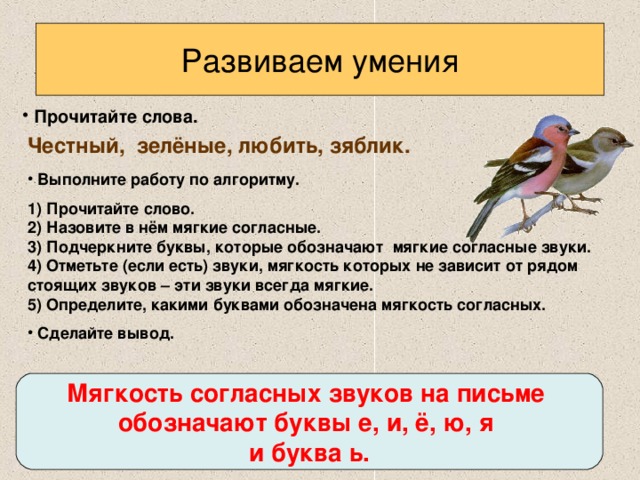 Развиваем умения

• Прочитайте слова.

Честный, зелёные, любить, зяблик.

• Выполните работу по алгоритму.

1) Прочитайте слово.
2) Назовите в нём мягкие согласные.
3) Подчеркните буквы, которые обозначают мягкие согласные звуки.
4) Отметьте (если есть) звуки, мягкость которых не зависит от рядом стоящих звуков – эти звуки всегда мягкие.
5) Определите, какими буквами обозначена мягкость согласных.

• Сделайте вывод.

Мягкость согласных звуков на письме обозначают буквы е, и, ё, ю, я и буква ь.